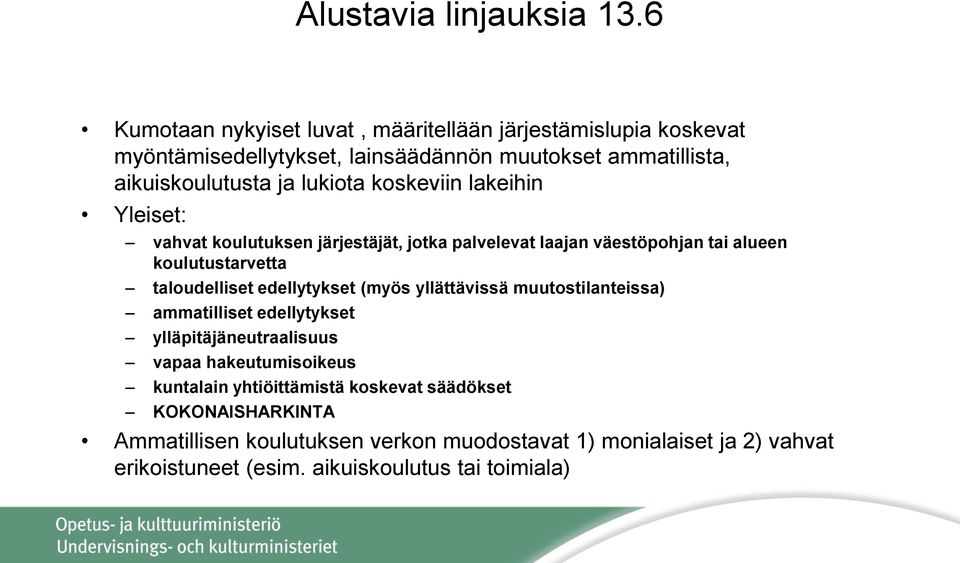 Alustavia linjauksia 13.6

• Kumotaan nykyiset luvat , määritellään järjestämislupia koskevat myöntämisedellytykset, lainsäädännön muutokset ammatillista, aikuiskoulutusta ja lukiota koskeviin lakeihin

• Yleiset:

– vahvat koulutuksen järjestäjät, jotka palvelevat laajan väestöpohjan tai alueen koulutustarvetta

– taloudelliset edellytykset (myös yllättävissä muutostilanteissa)

– ammatilliset edellytykset

– ylläpitäjäneutraalisuus

– vapaa hakeutumisoikeus

– kuntalain yhtiöittämistä koskevat säädökset

– KOKONAISHARKINTA

• Ammatillisen koulutuksen verkon muodostavat 1) monialaiset ja 2) vahvat erikoistuneet (esim. aikuiskoulutus tai toimiala)

Opetus- ja kulttuuriministeriö
Undervisnings- och kulturministeriet